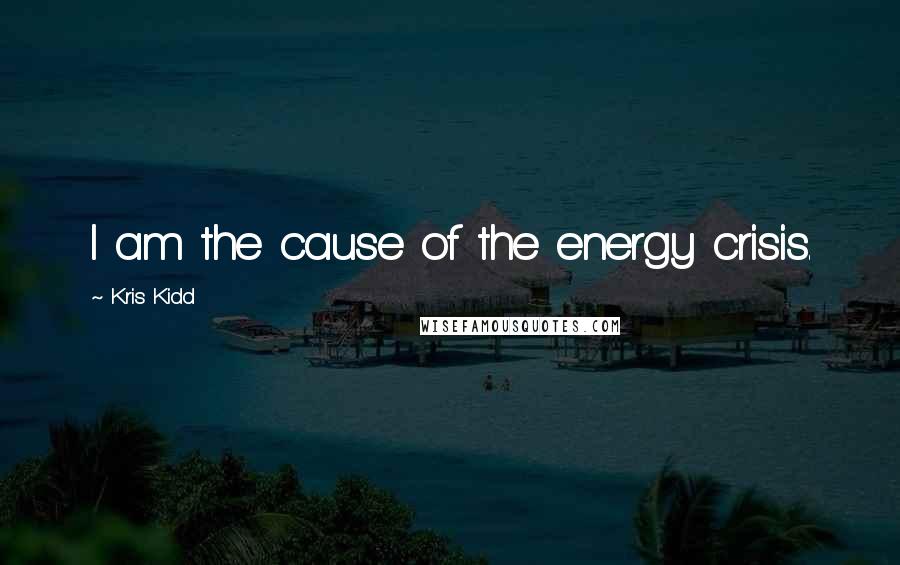 I am the cause of the energy crisis.

~ Kris Kidd

WISEFAMOUSQUOTES.COM